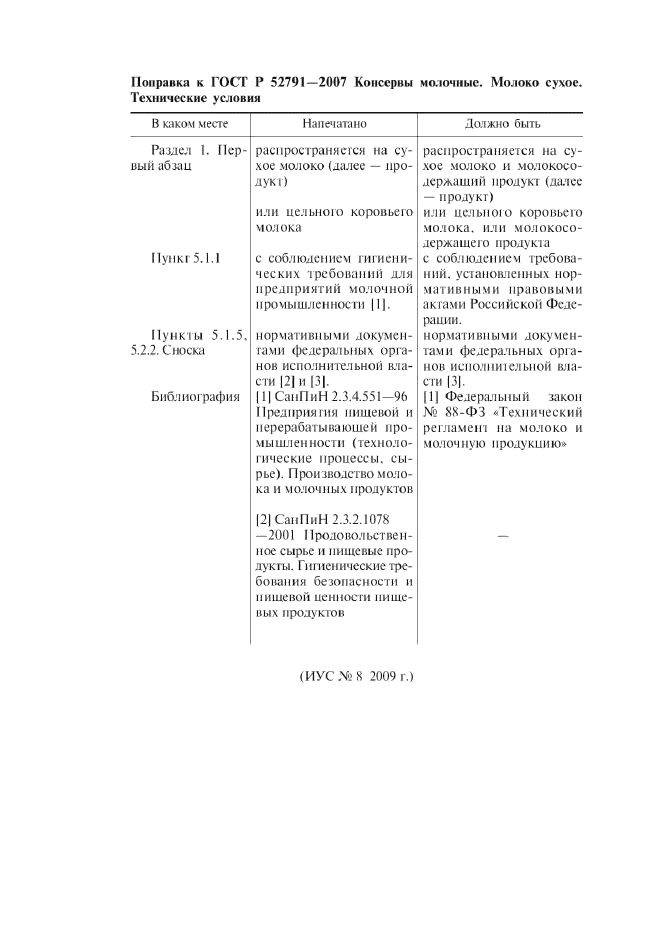 Поправка к ГОСТ Р 52791—2007 Консервы молочные. Молоко сухое. Технические условия

| В каком месте | Напечатано | Должно быть |
|---|---|---|
| Раздел 1. Первый абзац | распространяется на сухое молоко (далее — продукт) | распространяется на сухое молоко и молокосодержащий продукт (далее — продукт) |
| | или цельного коровьего молока | или цельного коровьего молока, или молокосодержащего продукта |
| Пункт 5.1.1 | с соблюдением гигиенических требований для предприятий молочной промышленности [1]. | с соблюдением требований, установленных нормативными правовыми актами Российской Федерации. |
| Пункты 5.1.5, 5.2.2. Сноска | нормативными документами федеральных органов исполнительной власти [2] и [3]. | нормативными документами федеральных органов исполнительной власти [3]. |
| Библиография | [1] СанПиН 2.3.4.551—96 Предприятия пищевой и перерабатывающей промышленности (технологические процессы, сырье). Производство молока и молочных продуктов | [1] Федеральный закон № 88-ФЗ «Технический регламент на молоко и молочную продукцию» |
| | [2] СанПиН 2.3.2.1078—2001 Продовольственное сырье и пищевые продукты. Гигиенические требования безопасности и пищевой ценности пищевых продуктов | — |

(ИУС № 8 2009 г.)